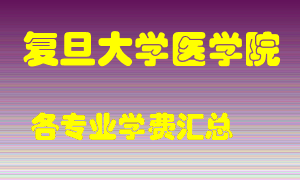 复旦大学医学院

各专业学费汇总